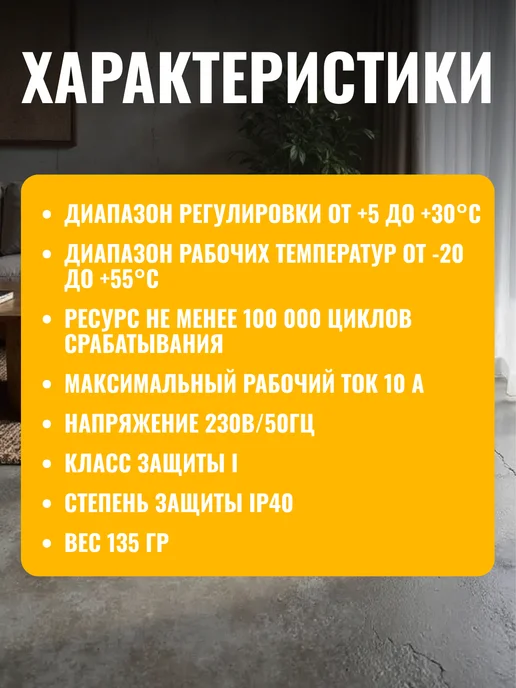 ХАРАКТЕРИСТИКИ

• ДИАПАЗОН РЕГУЛИРОВКИ ОТ +5 ДО +30°С
• ДИАПАЗОН РАБОЧИХ ТЕМПЕРАТУР ОТ -20 ДО +55°С
• РЕСУРС НЕ МЕНЕЕ 100 000 ЦИКЛОВ СРАБАТЫВАНИЯ
• МАКСИМАЛЬНЫЙ РАБОЧИЙ ТОК 10 А
• НАПРЯЖЕНИЕ 230В/50ГЦ
• КЛАСС ЗАЩИТЫ I
• СТЕПЕНЬ ЗАЩИТЫ IP40
• ВЕС 135 ГР